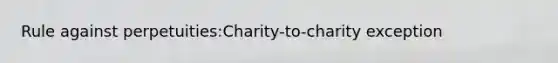 Rule against perpetuities:Charity-to-charity exception